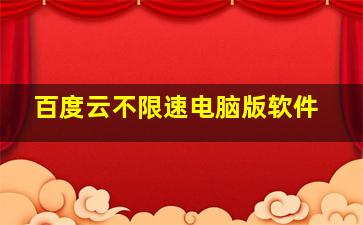 百度云不限速电脑版软件